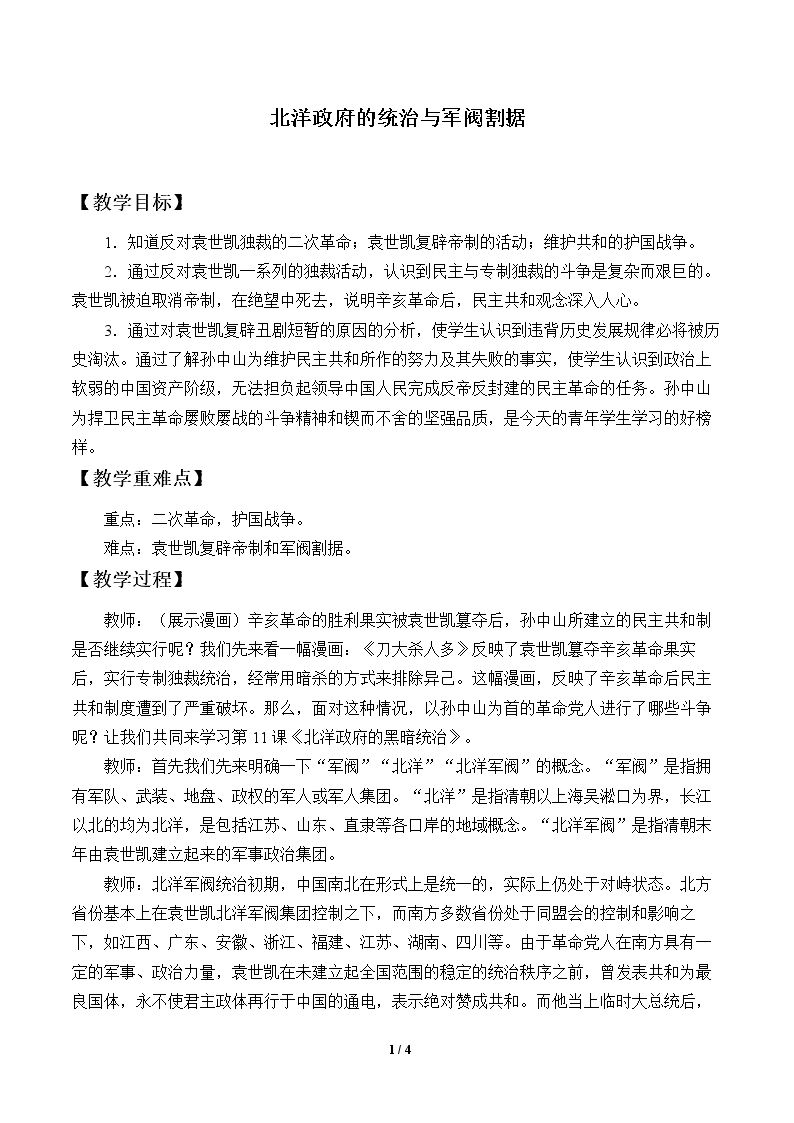 北洋政府的统治与军阀割据

【教学目标】

1.知道反对袁世凯独裁的二次革命；袁世凯复辟帝制的活动；维护共和的护国战争。

2.通过反对袁世凯一系列的独裁活动，认识到民主与专制独裁的斗争是复杂而艰巨的。袁世凯被迫取消帝制，在绝望中死去，说明辛亥革命后，民主共和观念深入人心。

3.通过对袁世凯复辟丑剧短暂的原因的分析，使学生认识到违背历史发展规律必将被历史淘汰。通过了解孙中山为维护民主共和所作的努力及其失败的事实，使学生认识到政治上软弱的中国资产阶级，无法担负起领导中国人民完成反帝反封建的民主革命的任务。孙中山为捍卫民主革命屡败屡战的斗争精神和锲而不舍的坚强品质，是今天的青年学生学习的好榜样。

【教学重难点】

重点：二次革命，护国战争。

难点：袁世凯复辟帝制和军阀割据。

【教学过程】

教师：（展示漫画）辛亥革命的胜利果实被袁世凯篡夺后，孙中山所建立的民主共和制是否继续实行呢？我们先来看一幅漫画：《刀大杀人多》反映了袁世凯篡夺辛亥革命果实后，实行专制独裁统治，经常用暗杀的方式来排除异己。这幅漫画，反映了辛亥革命后民主共和制度遭到了严重破坏。那么，面对这种情况，以孙中山为首的革命党人进行了哪些斗争呢？让我们共同来学习第11课《北洋政府的黑暗统治》。

教师：首先我们先来明确一下“军阀”“北洋”“北洋军阀”的概念。“军阀”是指拥有军队、武装、地盘、政权的军人或军人集团。“北洋”是指清朝以上海吴淞口为界，长江以北的均为北洋，是包括江苏、山东、直隶等各口岸的地域概念。“北洋军阀”是指清朝末年由袁世凯建立起来的军事政治集团。

教师：北洋军阀统治初期，中国南北在形式上是统一的，实际上仍处于对峙状态。北方省份基本上在袁世凯北洋军阀集团控制之下，而南方多数省份处于同盟会的控制和影响之下，如江西、广东、安徽、浙江、福建、江苏、湖南、四川等。由于革命党人在南方具有一定的军事、政治力量，袁世凯在未建立起全国范围的稳定的统治秩序之前，曾发表共和为最良国体，永不使君主政体再行于中国的通电，表示绝对赞成共和。而他当上临时大总统后，

1 / 4